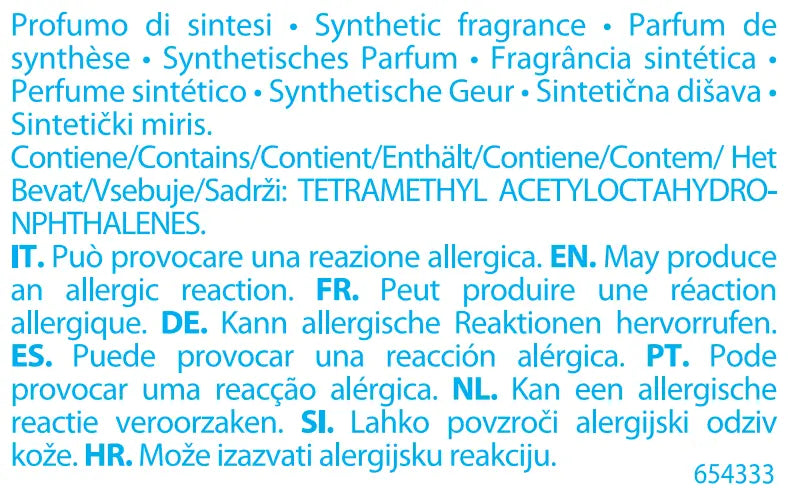 Profumo di sintesi • Synthetic fragrance • Parfum de synthèse • Synthetisches Parfum • Fragrância sintética • Perfume sintético • Synthetische Geur • Sintetična dišava • Sintetički miris.

Contiene/Contains/Contient/Enthält/Contiene/Contem/ Het Bevat/Vsebuje/Sadrži: TETRAMETHYL ACETYLOCTAHYDRONPHTHALENES.

IT. Può provocare una reazione allergica. EN. May produce an allergic reaction. FR. Peut produire une réaction allergique. DE. Kann allergische Reaktionen hervorrufen. ES. Puede provocar una reacción alérgica. PT. Pode provocar uma reacção alérgica. NL. Kan een allergische reactie veroorzaken. SI. Lahko povzroči alergijski odziv kože. HR. Može izazvati alergijsku reakciju.

654333